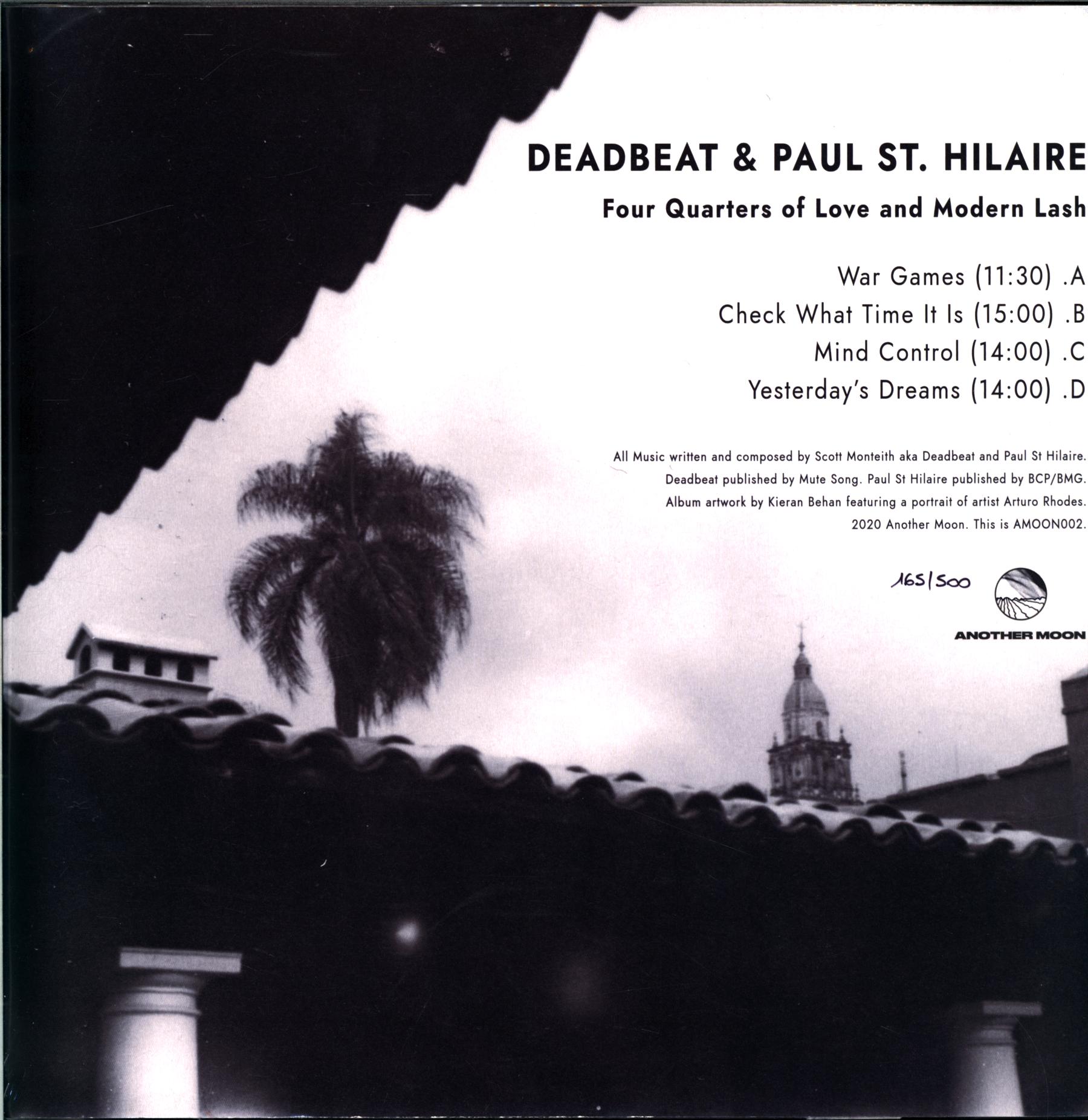 DEADBEAT & PAUL ST. HILAIRE

Four Quarters of Love and Modern Lash

War Games (11:30) .A

Check What Time It Is (15:00) .B

Mind Control (14:00) .C

Yesterday's Dreams (14:00) .D

All Music written and composed by Scott Monteith aka Deadbeat and Paul St Hilaire.
Deadbeat published by Mute Song. Paul St Hilaire published by BCP/BMG.
Album artwork by Kieran Behan featuring a portrait of artist Arturo Rhodes.
2020 Another Moon. This is AMOON002.

165/500

ANOTHER MOON